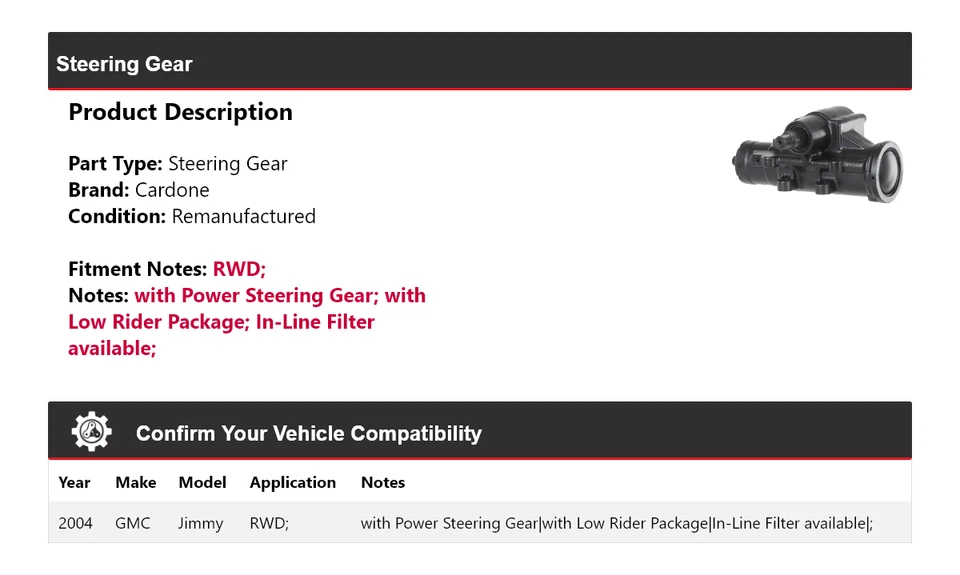 Steering Gear

Product Description

Part Type: Steering Gear
Brand: Cardone
Condition: Remanufactured

Fitment Notes: RWD;
Notes: with Power Steering Gear; with Low Rider Package; In-Line Filter available;

Confirm Your Vehicle Compatibility

| Year | Make | Model | Application | Notes |
|---|---|---|---|---|
| 2004 | GMC | Jimmy | RWD; | with Power Steering Gear\|with Low Rider Package\|In-Line Filter available\|; |